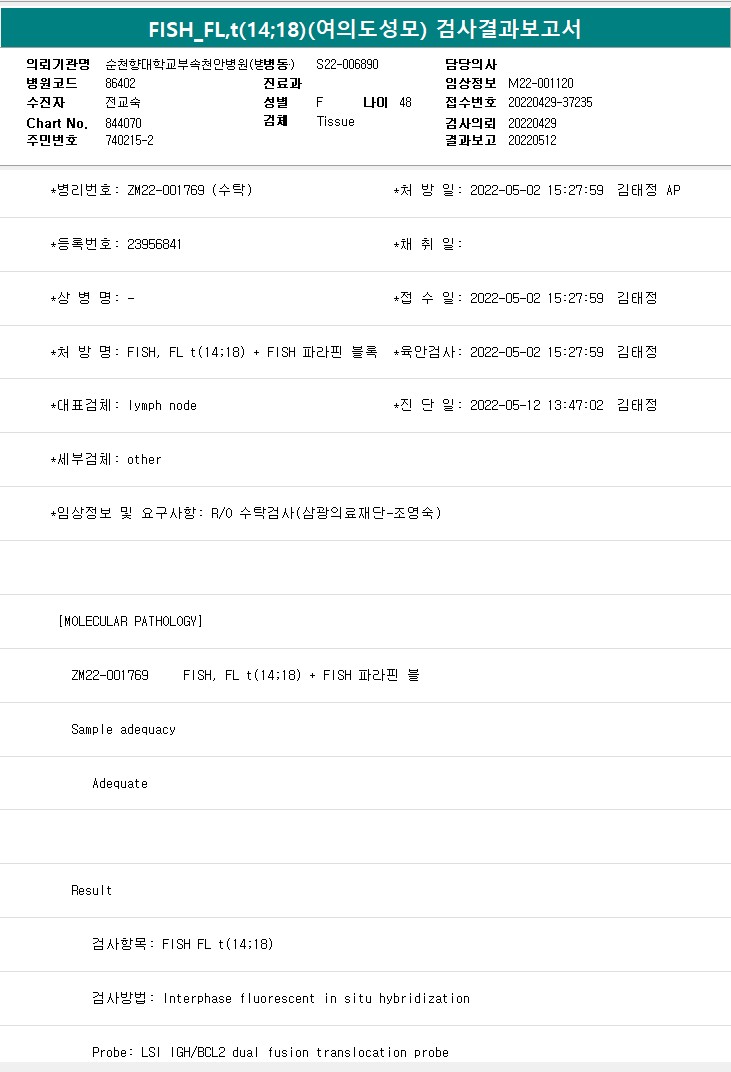 FISH_FL,t(14;18)(여의도성모) 검사결과보고서

의뢰기관명 순천향대학교부속천안병원(병병동) S22-006890
병원코드 86402
수진자 전교숙
Chart No. 844070
주민번호 740215-2
진료과
성별 F 나이 48
검체 Tissue
담당의사
임상정보 M22-001120
접수번호 20220429-37235
검사의뢰 20220429
결과보고 20220512

*병리번호: ZM22-001769 (수탁) *처 방 일: 2022-05-02 15:27:59 김태정 AP

*등록번호: 23956841 *채 취 일:

*상 병 명: - *접 수 일: 2022-05-02 15:27:59 김태정

*처 방 명: FISH, FL t(14;18) + FISH 파라핀 블록 *육안검사: 2022-05-02 15:27:59 김태정

*대표검체: lymph node *진 단 일: 2022-05-12 13:47:02 김태정

*세부검체: other

*임상정보 및 요구사항: R/O 수탁검사(삼광의료재단-조영숙)

[MOLECULAR PATHOLOGY]

ZM22-001769 FISH, FL t(14;18) + FISH 파라핀 블

Sample adequacy

Adequate

Result

검사항목: FISH FL t(14;18)

검사방법: Interphase fluorescent in situ hybridization

Probe: LSI IGH/BCL2 dual fusion translocation probe